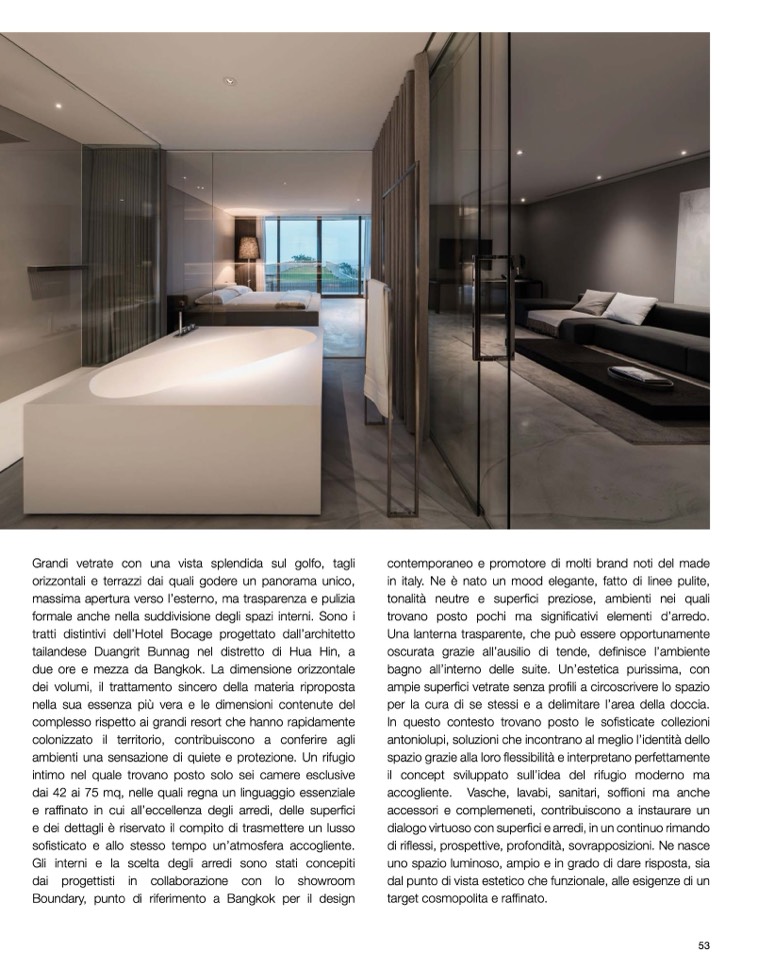 Grandi vetrate con una vista splendida sul golfo, tagli orizzontali e terrazzi dai quali godere un panorama unico, massima apertura verso l'esterno, ma trasparenza e pulizia formale anche nella suddivisione degli spazi interni. Sono i tratti distintivi dell'Hotel Bocage progettato dall'architetto tailandese Duangrit Bunnag nel distretto di Hua Hin, a due ore e mezza da Bangkok. La dimensione orizzontale dei volumi, il trattamento sincero della materia riproposta nella sua essenza più vera e le dimensioni contenute del complesso rispetto ai grandi resort che hanno rapidamente colonizzato il territorio, contribuiscono a conferire agli ambienti una sensazione di quiete e protezione. Un rifugio intimo nel quale trovano posto solo sei camere esclusive dai 42 ai 75 mq, nelle quali regna un linguaggio essenziale e raffinato in cui all'eccellenza degli arredi, delle superfici e dei dettagli è riservato il compito di trasmettere un lusso sofisticato e allo stesso tempo un'atmosfera accogliente. Gli interni e la scelta degli arredi sono stati concepiti dai progettisti in collaborazione con lo showroom Boundary, punto di riferimento a Bangkok per il design contemporaneo e promotore di molti brand noti del made in italy. Ne è nato un mood elegante, fatto di linee pulite, tonalità neutre e superfici preziose, ambienti nei quali trovano posto pochi ma significativi elementi d'arredo. Una lanterna trasparente, che può essere opportunamente oscurata grazie all'ausilio di tende, definisce l'ambiente bagno all'interno delle suite. Un'estetica purissima, con ampie superfici vetrate senza profili a circoscrivere lo spazio per la cura di se stessi e a delimitare l'area della doccia. In questo contesto trovano posto le sofisticate collezioni antoniolupi, soluzioni che incontrano al meglio l'identità dello spazio grazie alla loro flessibilità e interpretano perfettamente il concept sviluppato sull'idea del rifugio moderno ma accogliente. Vasche, lavabi, sanitari, soffioni ma anche accessori e complemeneti, contribuiscono a instaurare un dialogo virtuoso con superfici e arredi, in un continuo rimando di riflessi, prospettive, profondità, sovrapposizioni. Ne nasce uno spazio luminoso, ampio e in grado di dare risposta, sia dal punto di vista estetico che funzionale, alle esigenze di un target cosmopolita e raffinato.

53